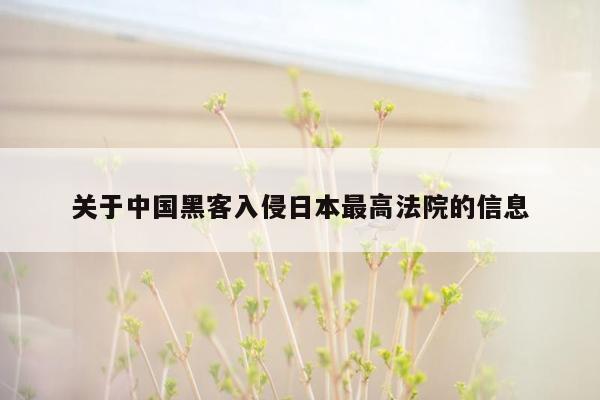 关于中国黑客入侵日本最高法院的信息